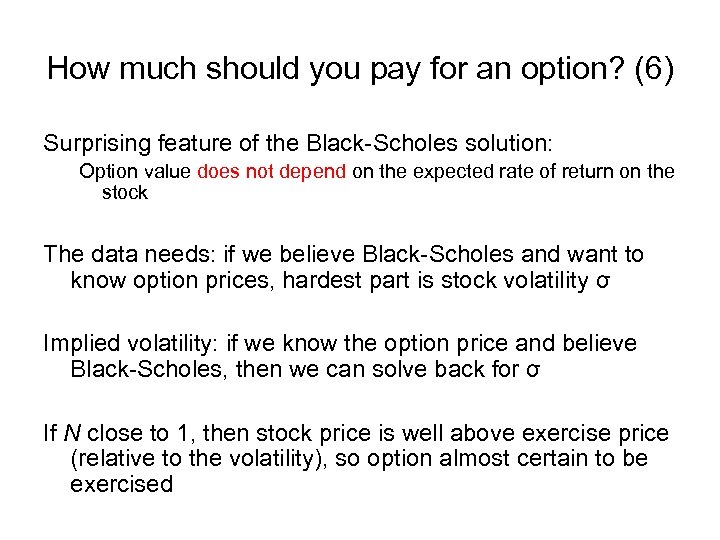 How much should you pay for an option? (6)

Surprising feature of the Black-Scholes solution:

Option value does not depend on the expected rate of return on the stock

The data needs: if we believe Black-Scholes and want to know option prices, hardest part is stock volatility σ

Implied volatility: if we know the option price and believe Black-Scholes, then we can solve back for σ

If N close to 1, then stock price is well above exercise price (relative to the volatility), so option almost certain to be exercised